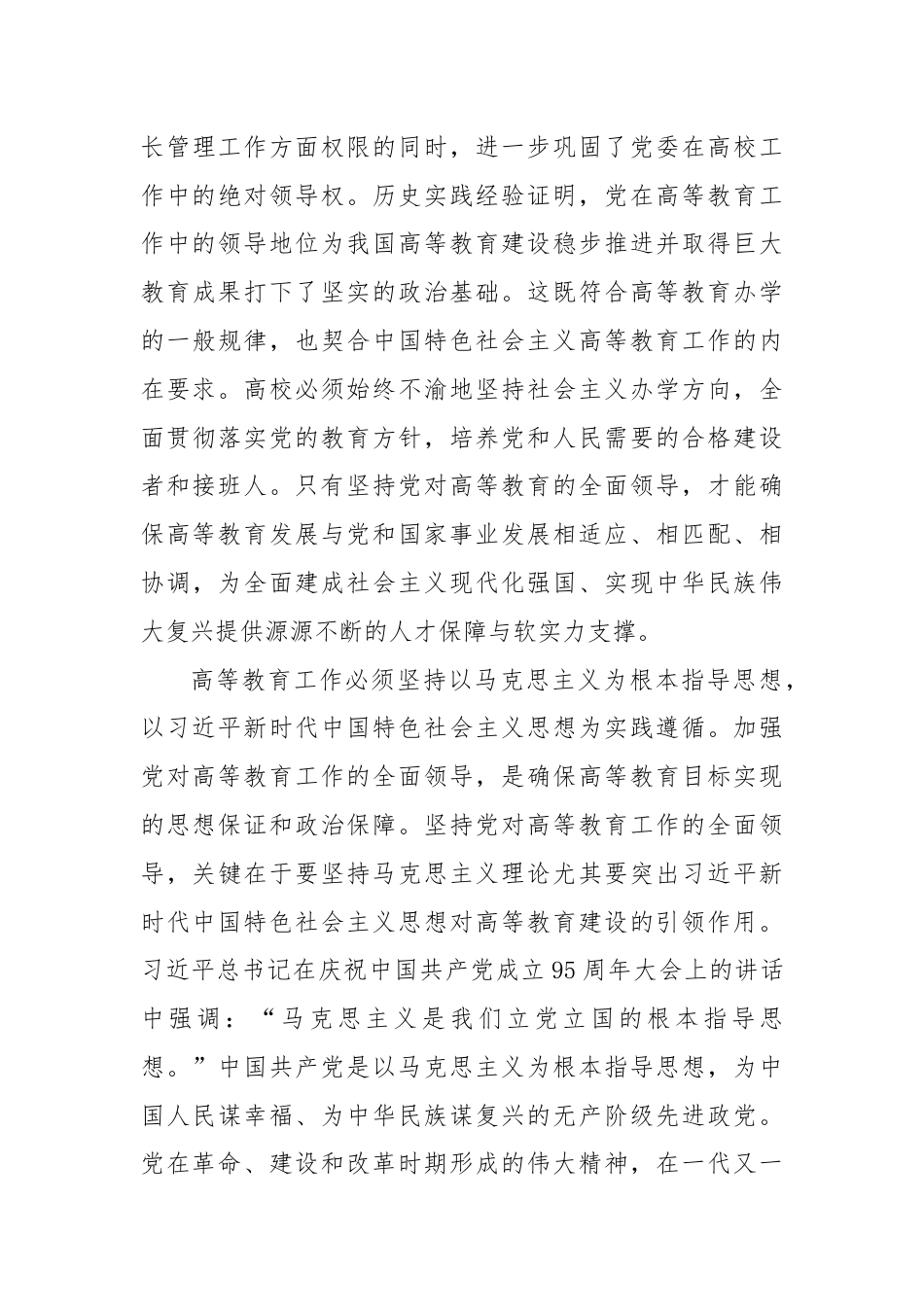 长管理工作方面权限的同时，进一步巩固了党委在高校工作中的绝对领导权。历史实践经验证明，党在高等教育工作中的领导地位为我国高等教育建设稳步推进并取得巨大教育成果打下了坚实的政治基础。这既符合高等教育办学的一般规律，也契合中国特色社会主义高等教育工作的内在要求。高校必须始终不渝地坚持社会主义办学方向，全面贯彻落实党的教育方针，培养党和人民需要的合格建设者和接班人。只有坚持党对高等教育的全面领导，才能确保高等教育发展与党和国家事业发展相适应、相匹配、相协调，为全面建成社会主义现代化强国、实现中华民族伟大复兴提供源源不断的人才保障与软实力支撑。

高等教育工作必须坚持以马克思主义为根本指导思想，以习近平新时代中国特色社会主义思想为实践遵循。加强党对高等教育工作的全面领导，是确保高等教育目标实现的思想保证和政治保障。坚持党对高等教育工作的全面领导，关键在于要坚持马克思主义理论尤其要突出习近平新时代中国特色社会主义思想对高等教育建设的引领作用。习近平总书记在庆祝中国共产党成立95周年大会上的讲话中强调：“马克思主义是我们立党立国的根本指导思想。”中国共产党是以马克思主义为根本指导思想，为中国人民谋幸福、为中华民族谋复兴的无产阶级先进政党。党在革命、建设和改革时期形成的伟大精神，在一代又一